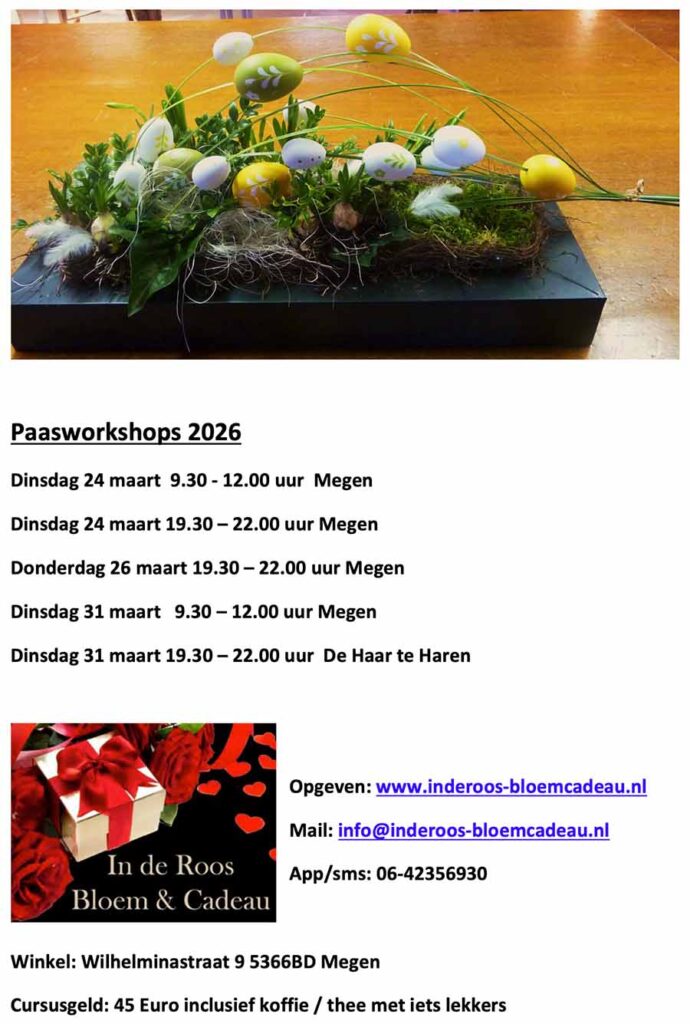 Paasworkshops 2026

Dinsdag 24 maart 9.30 - 12.00 uur Megen

Dinsdag 24 maart 19.30 – 22.00 uur Megen

Donderdag 26 maart 19.30 – 22.00 uur Megen

Dinsdag 31 maart 9.30 – 12.00 uur Megen

Dinsdag 31 maart 19.30 – 22.00 uur De Haar te Haren

In de Roos
Bloem & Cadeau

Opgeven: www.inderoos-bloemcadeau.nl

Mail: info@inderoos-bloemcadeau.nl

App/sms: 06-42356930

Winkel: Wilhelminastraat 9 5366BD Megen

Cursusgeld: 45 Euro inclusief koffie / thee met iets lekkers